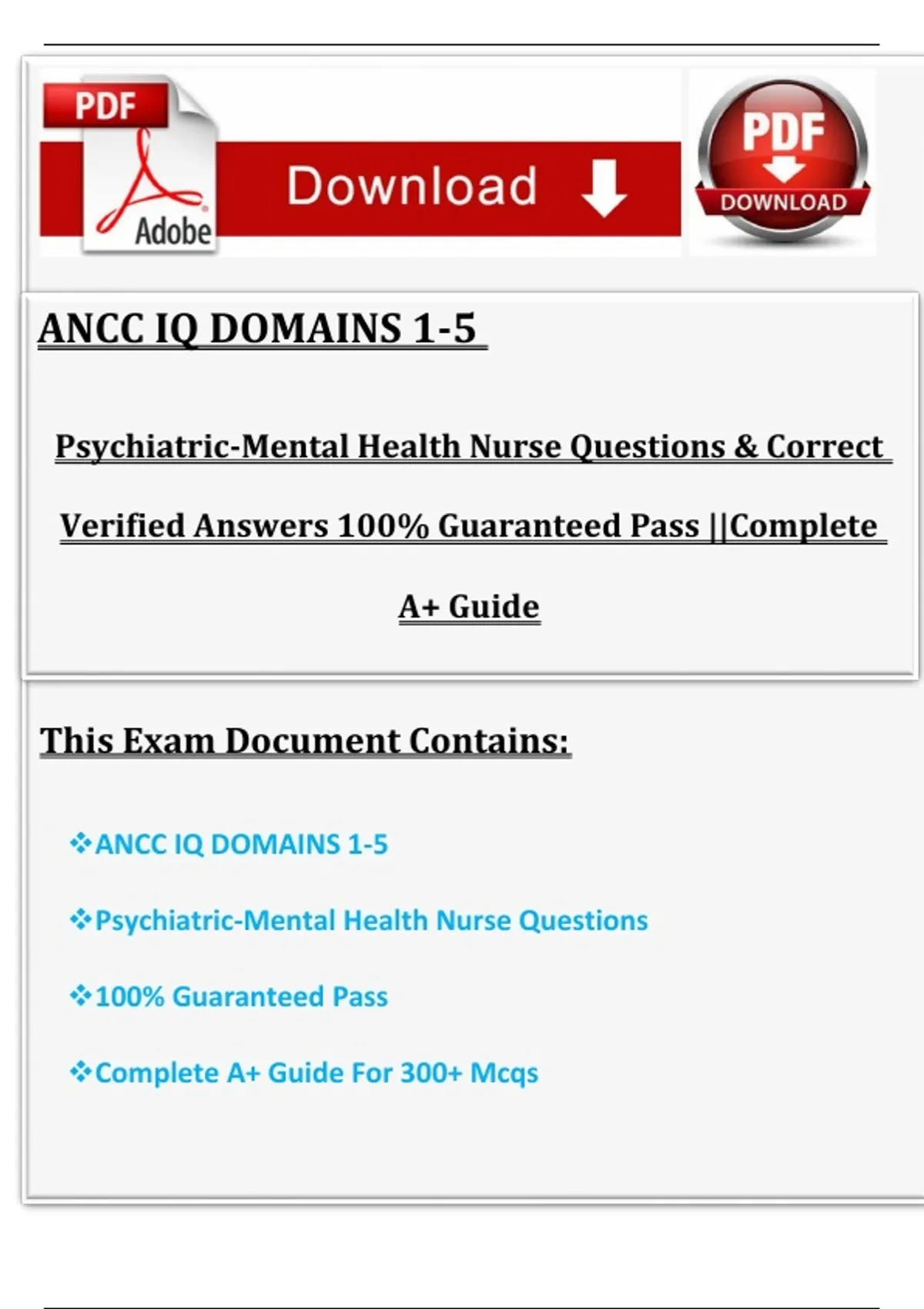 PDF

Adobe

Download

PDF

DOWNLOAD

ANCC IQ DOMAINS 1-5

Psychiatric-Mental Health Nurse Questions & Correct Verified Answers 100% Guaranteed Pass ||Complete A+ Guide

This Exam Document Contains:

❖ANCC IQ DOMAINS 1-5

❖Psychiatric-Mental Health Nurse Questions

❖100% Guaranteed Pass

❖Complete A+ Guide For 300+ Mcqs